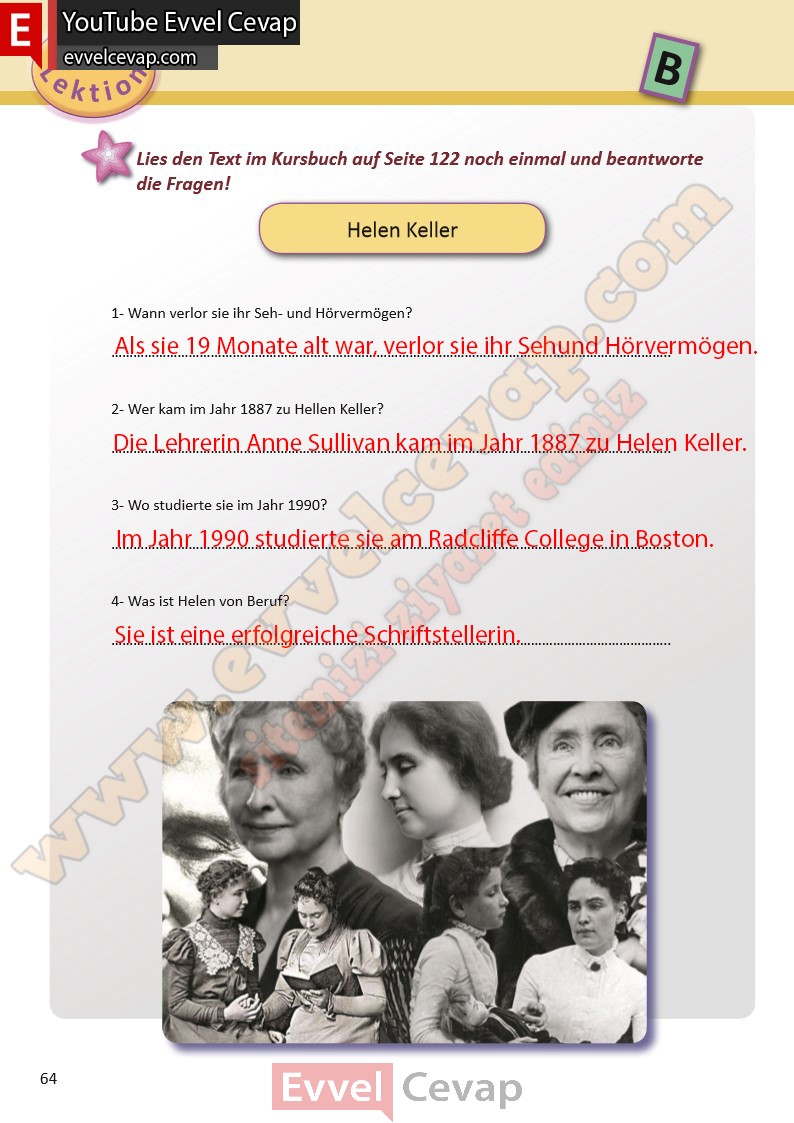 E YouTube Evvel Cevap
evvelcevap.com

Lektion

B

Lies den Text im Kursbuch auf Seite 122 noch einmal und beantworte die Fragen!

Helen Keller

1- Wann verlor sie ihr Seh- und Hörvermögen?

Als sie 19 Monate alt war, verlor sie ihr Sehund Hörvermögen.

2- Wer kam im Jahr 1887 zu Hellen Keller?

Die Lehrerin Anne Sullivan kam im Jahr 1887 zu Helen Keller.

3- Wo studierte sie im Jahr 1990?

Im Jahr 1990 studierte sie am Radcliffe College in Boston.

4- Was ist Helen von Beruf?

Sie ist eine erfolgreiche Schriftstellerin.

64

Evvel Cevap

www.evvelcevap.com
sitemizi ziyaret ediniz